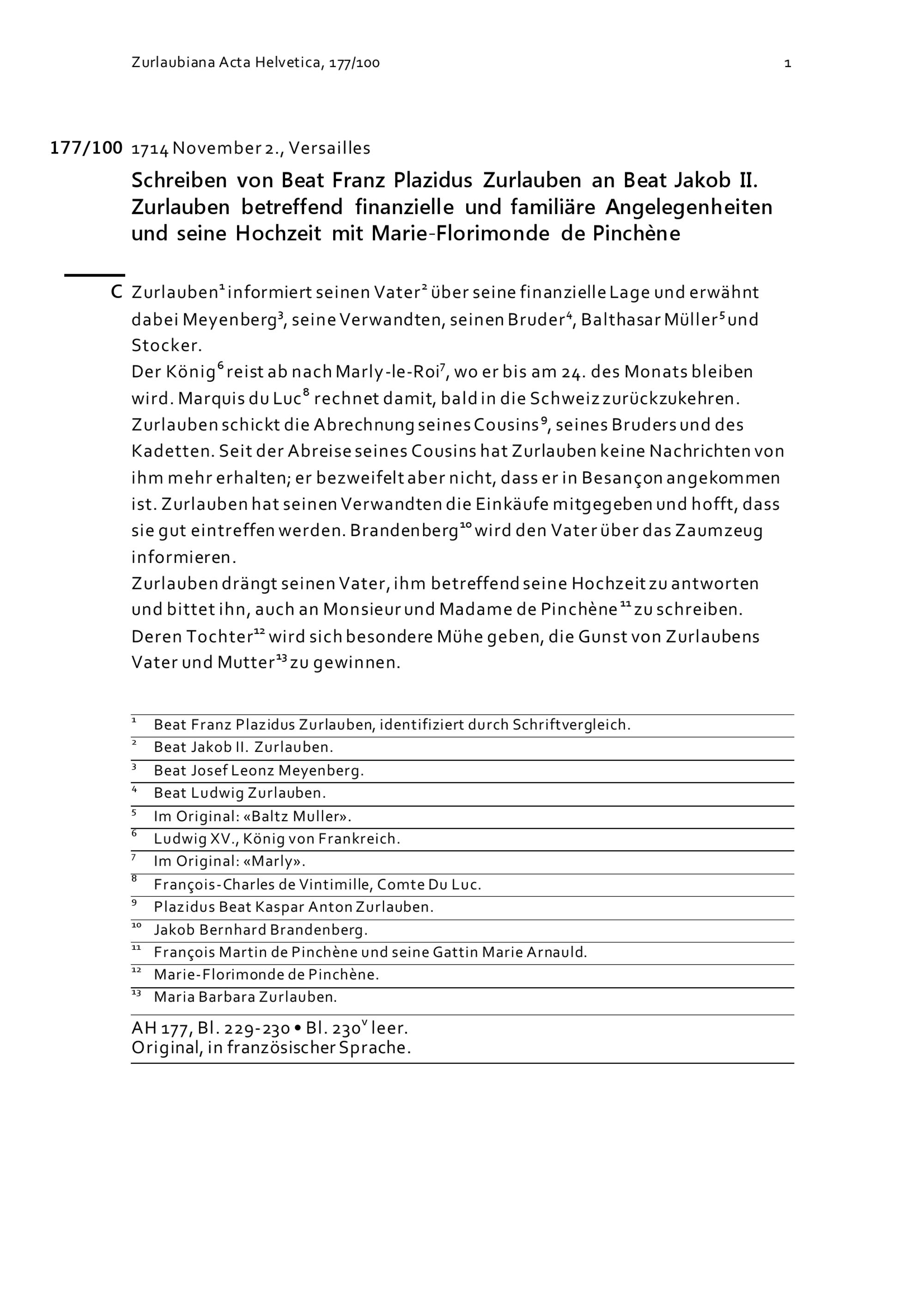 Zurlaubiana Acta Helvetica, 177/100 1

177/100 1714 November 2., Versailles

Schreiben von Beat Franz Plazidus Zurlauben an Beat Jakob II. Zurlauben betreffend finanzielle und familiäre Angelegenheiten und seine Hochzeit mit Marie-Florimonde de Pinchène

C Zurlauben$^1$ informiert seinen Vater$^2$ über seine finanzielle Lage und erwähnt dabei Meyenberg$^3$, seine Verwandten, seinen Bruder$^4$, Balthasar Müller$^5$ und Stocker.
Der König$^6$ reist ab nach Marly-le-Roi$^7$, wo er bis am 24. des Monats bleiben wird. Marquis du Luc$^8$ rechnet damit, bald in die Schweiz zurückzukehren. Zurlauben schickt die Abrechnung seines Cousins$^9$, seines Bruders und des Kadetten. Seit der Abreise seines Cousins hat Zurlauben keine Nachrichten von ihm mehr erhalten; er bezweifelt aber nicht, dass er in Besançon angekommen ist. Zurlauben hat seinen Verwandten die Einkäufe mitgegeben und hofft, dass sie gut eintreffen werden. Brandenberg$^{10}$ wird den Vater über das Zaumzeug informieren.
Zurlauben drängt seinen Vater, ihm betreffend seine Hochzeit zu antworten und bittet ihn, auch an Monsieur und Madame de Pinchène$^{11}$ zu schreiben. Deren Tochter$^{12}$ wird sich besondere Mühe geben, die Gunst von Zurlaubens Vater und Mutter$^{13}$ zu gewinnen.

$^1$ Beat Franz Plazidus Zurlauben, identifiziert durch Schriftvergleich.
$^2$ Beat Jakob II. Zurlauben.
$^3$ Beat Josef Leonz Meyenberg.
$^4$ Beat Ludwig Zurlauben.
$^5$ Im Original: «Baltz Muller».
$^6$ Ludwig XV., König von Frankreich.
$^7$ Im Original: «Marly».
$^8$ François-Charles de Vintimille, Comte Du Luc.
$^9$ Plazidus Beat Kaspar Anton Zurlauben.
$^{10}$ Jakob Bernhard Brandenberg.
$^{11}$ François Martin de Pinchène und seine Gattin Marie Arnauld.
$^{12}$ Marie-Florimonde de Pinchène.
$^{13}$ Maria Barbara Zurlauben.

AH 177, Bl. 229-230 • Bl. 230$^v$ leer.
Original, in französischer Sprache.